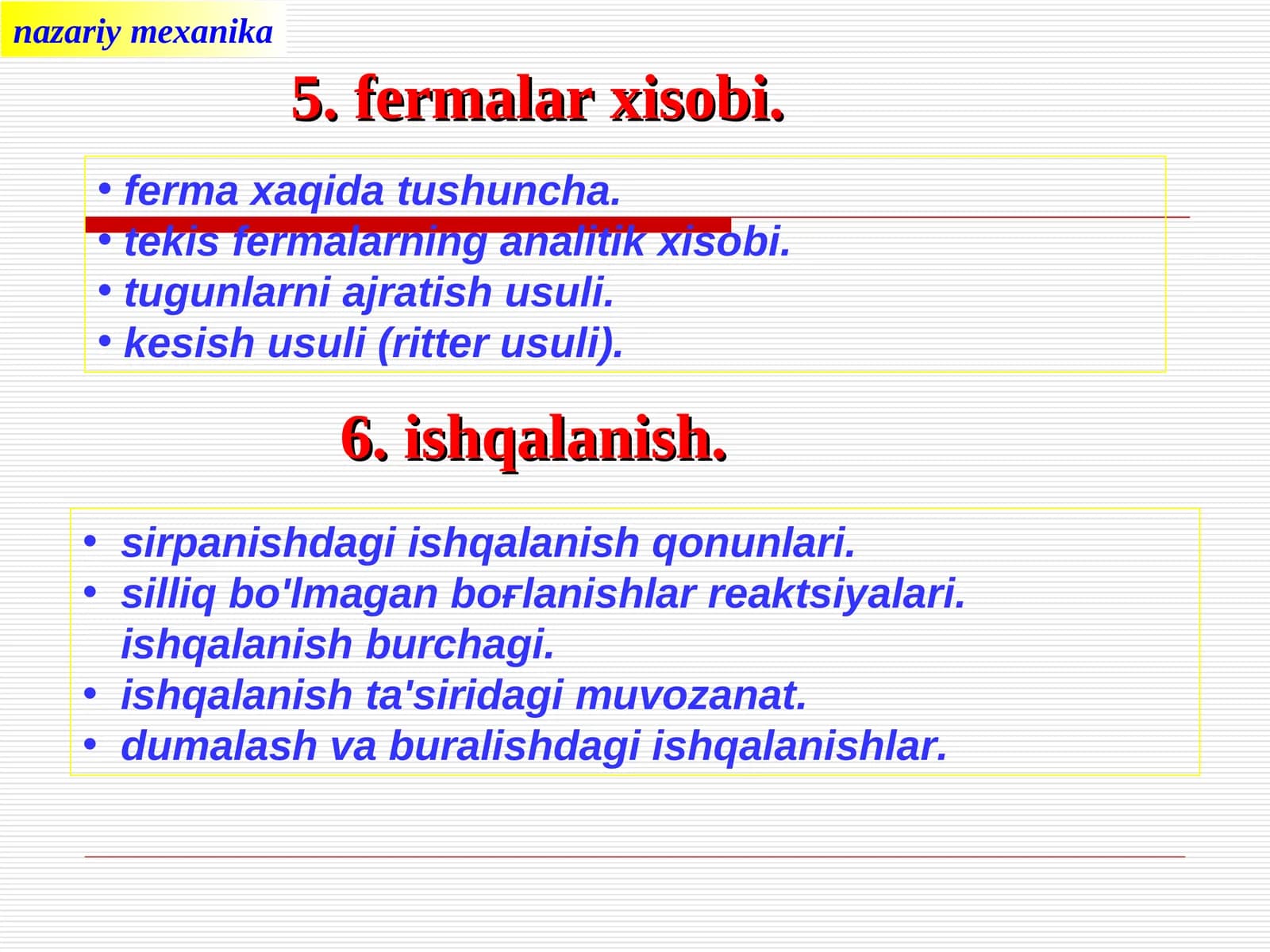 nazariy mexanika

5. fermalar xisobi.

• ferma xaqida tushuncha.
• tekis fermalarning analitik xisobi.
• tugunlarni ajratish usuli.
• kesish usuli (ritter usuli).

6. ishqalanish.

• sirpanishdagi ishqalanish qonunlari.
• silliq bo'lmagan boғlanishlar reaktsiyalari. ishqalanish burchagi.
• ishqalanish ta'siridagi muvozanat.
• dumalash va buralishdagi ishqalanishlar.